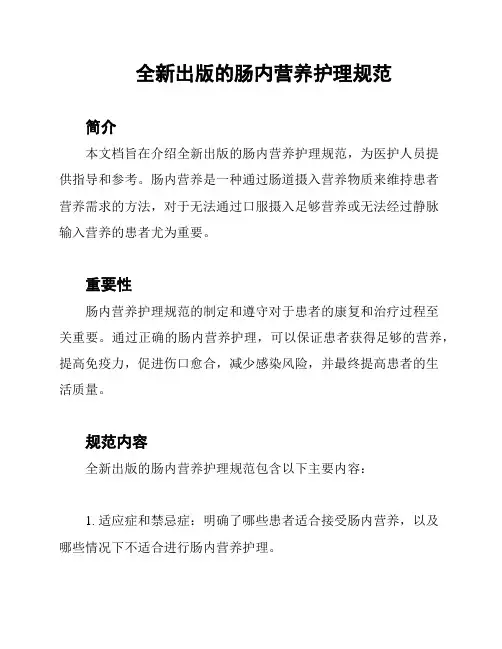 全新出版的肠内营养护理规范

简介

本文档旨在介绍全新出版的肠内营养护理规范，为医护人员提供指导和参考。肠内营养是一种通过肠道摄入营养物质来维持患者营养需求的方法，对于无法通过口服摄入足够营养或无法经过静脉输入营养的患者尤为重要。

重要性

肠内营养护理规范的制定和遵守对于患者的康复和治疗过程至关重要。通过正确的肠内营养护理，可以保证患者获得足够的营养，提高免疫力，促进伤口愈合，减少感染风险，并最终提高患者的生活质量。

规范内容

全新出版的肠内营养护理规范包含以下主要内容：

1. 适应症和禁忌症：明确了哪些患者适合接受肠内营养，以及哪些情况下不适合进行肠内营养护理。